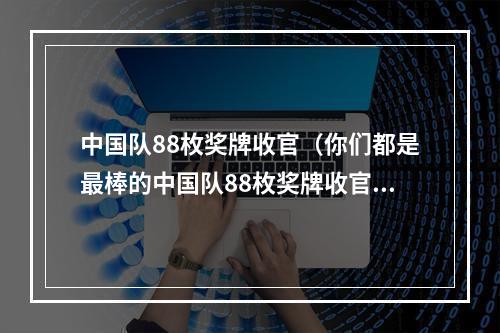 中国队88枚奖牌收官（你们都是最棒的中国队88枚奖牌收官...